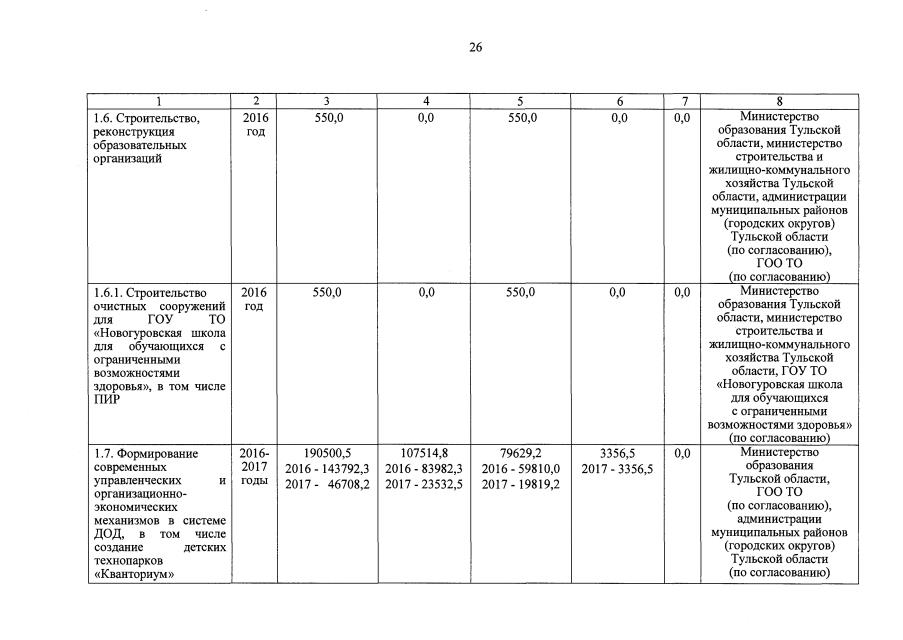 26

| 1 | 2 | 3 | 4 | 5 | 6 | 7 | 8 |
|---|---|---|---|---|---|---|---|
| 1.6. Строительство, реконструкция образовательных организаций | 2016 год | 550,0 | 0,0 | 550,0 | 0,0 | 0,0 | Министерство образования Тульской области, министерство строительства и жилищно-коммунального хозяйства Тульской области, администрации муниципальных районов (городских округов) Тульской области (по согласованию), ГОО ТО (по согласованию) |
| 1.6.1. Строительство очистных сооружений для ГОУ ТО «Новогуровская школа для обучающихся с ограниченными возможностями здоровья», в том числе ПИР | 2016 год | 550,0 | 0,0 | 550,0 | 0,0 | 0,0 | Министерство образования Тульской области, министерство строительства и жилищно-коммунального хозяйства Тульской области, ГОУ ТО «Новогуровская школа для обучающихся с ограниченными возможностями здоровья» (по согласованию) |
| 1.7. Формирование современных управленческих и организационно-экономических механизмов в системе ДОД, в том числе создание детских технопарков «Кванториум» | 2016-2017 годы | 190500,5 2016 - 143792,3 2017 - 46708,2 | 107514,8 2016 - 83982,3 2017 - 23532,5 | 79629,2 2016 - 59810,0 2017 - 19819,2 | 3356,5 2017 - 3356,5 | 0,0 | Министерство образования Тульской области, ГОО ТО (по согласованию), администрации муниципальных районов (городских округов) Тульской области (по согласованию) |